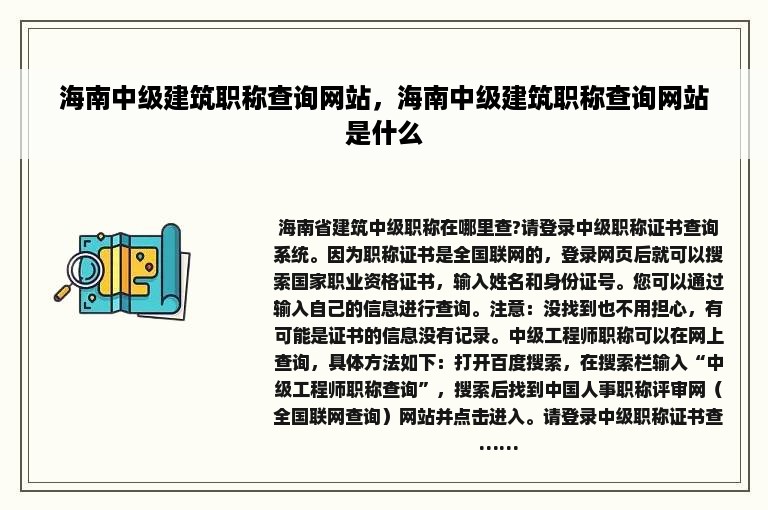 海南中级建筑职称查询网站，海南中级建筑职称查询网站是什么

海南省建筑中级职称在哪里查?请登录中级职称证书查询系统。因为职称证书是全国联网的，登录网页后就可以搜索国家职业资格证书，输入姓名和身份证号。您可以通过输入自己的信息进行查询。注意：没找到也不用担心，有可能是证书的信息没有记录。中级工程师职称可以在网上查询，具体方法如下：打开百度搜索，在搜索栏输入“中级工程师职称查询”，搜索后找到中国人事职称评审网（全国联网查询）网站并点击进入。请登录中级职称证书查……